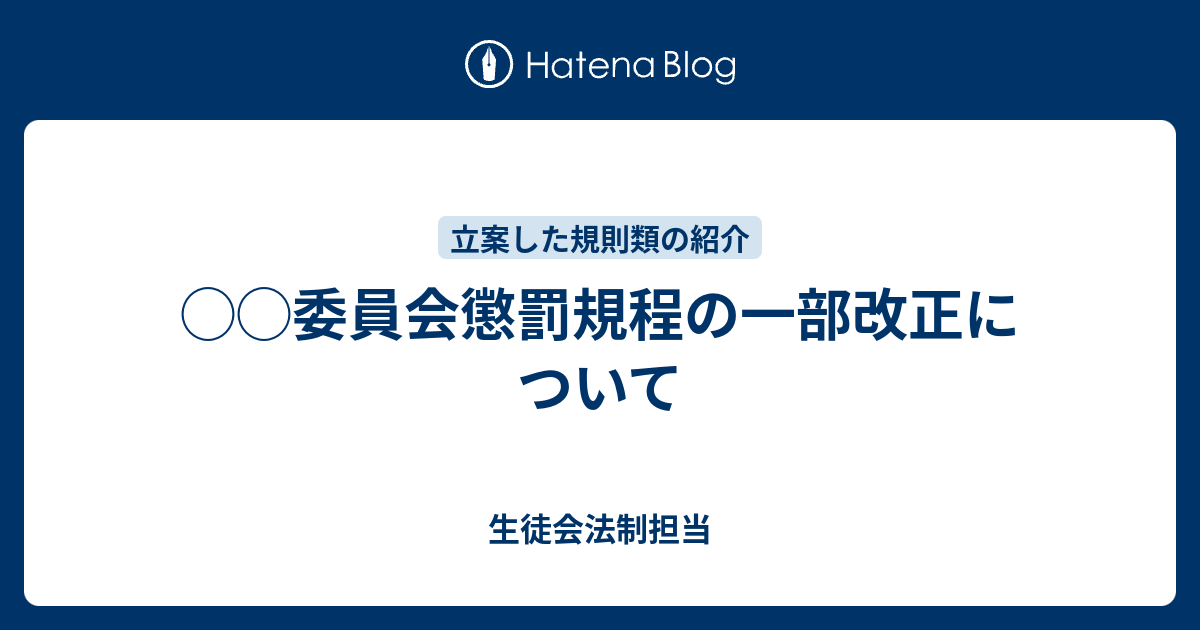 Hatena Blog

立案した規則類の紹介

◯◯委員会懲罰規程の一部改正について

生徒会法制担当